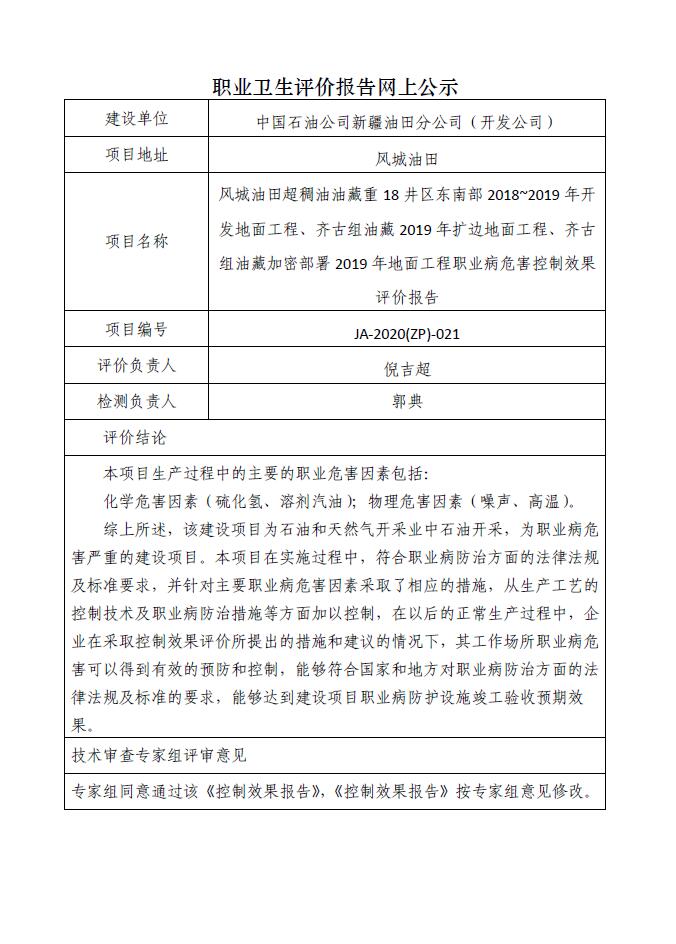 职业卫生评价报告网上公示

| 建设单位 | 中国石油公司新疆油田分公司（开发公司） |
|---|---|
| 项目地址 | 风城油田 |
| 项目名称 | 风城油田超稠油油藏重 18 井区东南部 2018~2019 年开发地面工程、齐古组油藏 2019 年扩边地面工程、齐古组油藏加密部署 2019 年地面工程职业病危害控制效果评价报告 |
| 项目编号 | JA-2020(ZP)-021 |
| 评价负责人 | 倪吉超 |
| 检测负责人 | 郭典 |

评价结论

本项目生产过程中的主要的职业危害因素包括：

化学危害因素（硫化氢、溶剂汽油）；物理危害因素（噪声、高温）。

综上所述，该建设项目为石油和天然气开采业中石油开采，为职业病危害严重的建设项目。本项目在实施过程中，符合职业病防治方面的法律法规及标准要求，并针对主要职业病危害因素采取了相应的措施，从生产工艺的控制技术及职业病防治措施等方面加以控制，在以后的正常生产过程中，企业在采取控制效果评价所提出的措施和建议的情况下，其工作场所职业病危害可以得到有效的预防和控制，能够符合国家和地方对职业病防治方面的法律法规及标准的要求，能够达到建设项目职业病防护设施竣工验收预期效果。

技术审查专家组评审意见

专家组同意通过该《控制效果报告》，《控制效果报告》按专家组意见修改。